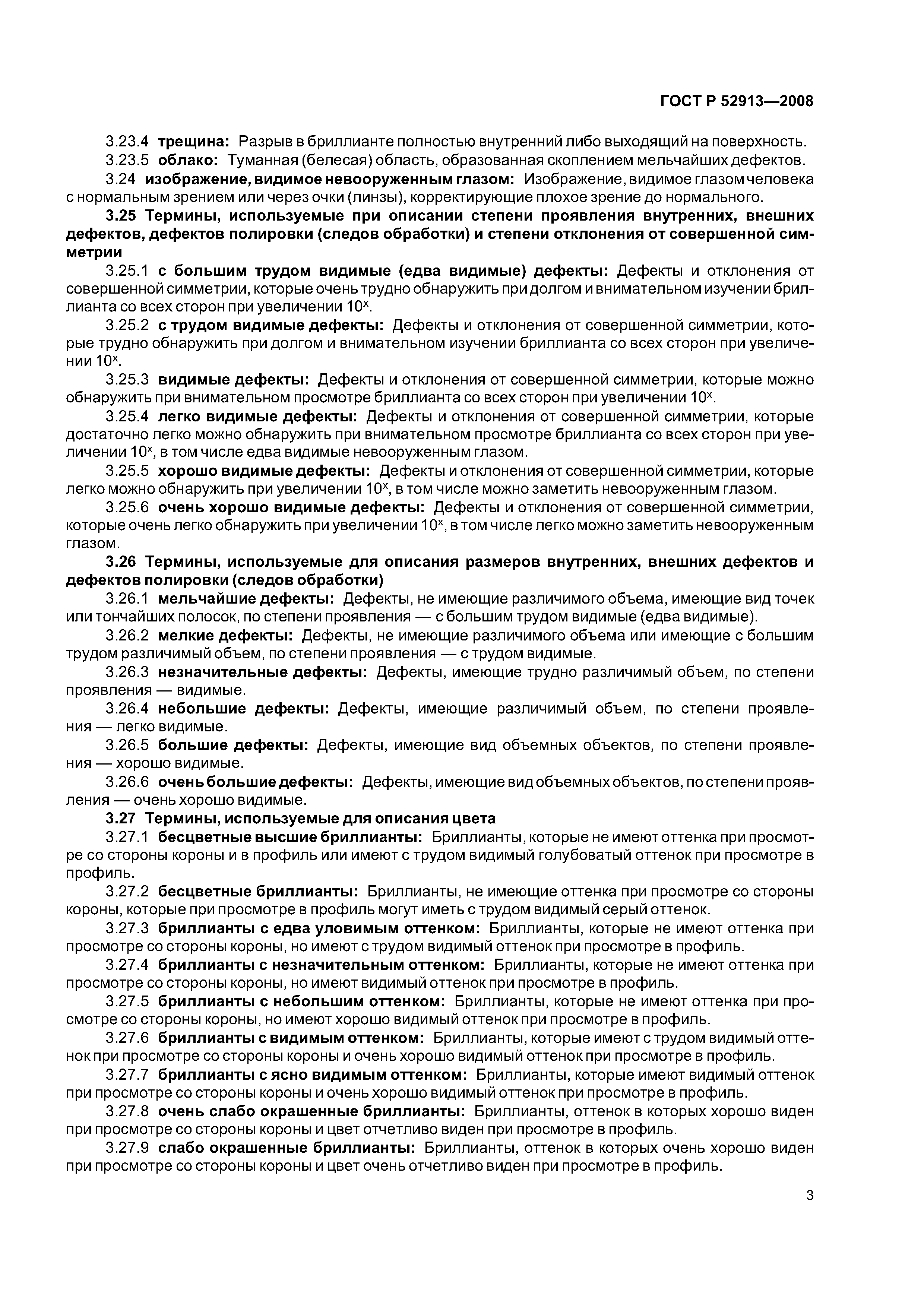 ГОСТ Р 52913—2008

3.23.4 трещина: Разрыв в бриллианте полностью внутренний либо выходящий на поверхность.
3.23.5 облако: Туманная (белесая) область, образованная скоплением мельчайших дефектов.
3.24 изображение, видимое невооруженным глазом: Изображение, видимое глазом человека с нормальным зрением или через очки (линзы), корректирующие плохое зрение до нормального.
3.25 Термины, используемые при описании степени проявления внутренних, внешних дефектов, дефектов полировки (следов обработки) и степени отклонения от совершенной симметрии
3.25.1 с большим трудом видимые (едва видимые) дефекты: Дефекты и отклонения от совершенной симметрии, которые очень трудно обнаружить при долгом и внимательном изучении бриллианта со всех сторон при увеличении $10^x$.
3.25.2 с трудом видимые дефекты: Дефекты и отклонения от совершенной симметрии, которые трудно обнаружить при долгом и внимательном изучении бриллианта со всех сторон при увеличении $10^x$.
3.25.3 видимые дефекты: Дефекты и отклонения от совершенной симметрии, которые можно обнаружить при внимательном просмотре бриллианта со всех сторон при увеличении $10^x$.
3.25.4 легко видимые дефекты: Дефекты и отклонения от совершенной симметрии, которые достаточно легко можно обнаружить при внимательном просмотре бриллианта со всех сторон при увеличении $10^x$, в том числе едва видимые невооруженным глазом.
3.25.5 хорошо видимые дефекты: Дефекты и отклонения от совершенной симметрии, которые легко можно обнаружить при увеличении $10^x$, в том числе можно заметить невооруженным глазом.
3.25.6 очень хорошо видимые дефекты: Дефекты и отклонения от совершенной симметрии, которые очень легко обнаружить при увеличении $10^x$, в том числе легко можно заметить невооруженным глазом.
3.26 Термины, используемые для описания размеров внутренних, внешних дефектов и дефектов полировки (следов обработки)
3.26.1 мельчайшие дефекты: Дефекты, не имеющие различимого объема, имеющие вид точек или тончайших полосок, по степени проявления — с большим трудом видимые (едва видимые).
3.26.2 мелкие дефекты: Дефекты, не имеющие различимого объема или имеющие с большим трудом различимый объем, по степени проявления — с трудом видимые.
3.26.3 незначительные дефекты: Дефекты, имеющие трудно различимый объем, по степени проявления — видимые.
3.26.4 небольшие дефекты: Дефекты, имеющие различимый объем, по степени проявления — легко видимые.
3.26.5 большие дефекты: Дефекты, имеющие вид объемных объектов, по степени проявления — хорошо видимые.
3.26.6 очень большие дефекты: Дефекты, имеющие вид объемных объектов, по степени проявления — очень хорошо видимые.
3.27 Термины, используемые для описания цвета
3.27.1 бесцветные высшие бриллианты: Бриллианты, которые не имеют оттенка при просмотре со стороны короны и в профиль или имеют с трудом видимый голубоватый оттенок при просмотре в профиль.
3.27.2 бесцветные бриллианты: Бриллианты, не имеющие оттенка при просмотре со стороны короны, которые при просмотре в профиль могут иметь с трудом видимый серый оттенок.
3.27.3 бриллианты с едва уловимым оттенком: Бриллианты, которые не имеют оттенка при просмотре со стороны короны, но имеют с трудом видимый оттенок при просмотре в профиль.
3.27.4 бриллианты с незначительным оттенком: Бриллианты, которые не имеют оттенка при просмотре со стороны короны, но имеют видимый оттенок при просмотре в профиль.
3.27.5 бриллианты с небольшим оттенком: Бриллианты, которые не имеют оттенка при просмотре со стороны короны, но имеют хорошо видимый оттенок при просмотре в профиль.
3.27.6 бриллианты с видимым оттенком: Бриллианты, которые имеют с трудом видимый оттенок при просмотре со стороны короны и очень хорошо видимый оттенок при просмотре в профиль.
3.27.7 бриллианты с ясно видимым оттенком: Бриллианты, которые имеют видимый оттенок при просмотре со стороны короны и очень хорошо видимый оттенок при просмотре в профиль.
3.27.8 очень слабо окрашенные бриллианты: Бриллианты, оттенок в которых хорошо виден при просмотре со стороны короны и цвет отчетливо виден при просмотре в профиль.
3.27.9 слабо окрашенные бриллианты: Бриллианты, оттенок в которых очень хорошо виден при просмотре со стороны короны и цвет очень отчетливо виден при просмотре в профиль.

3